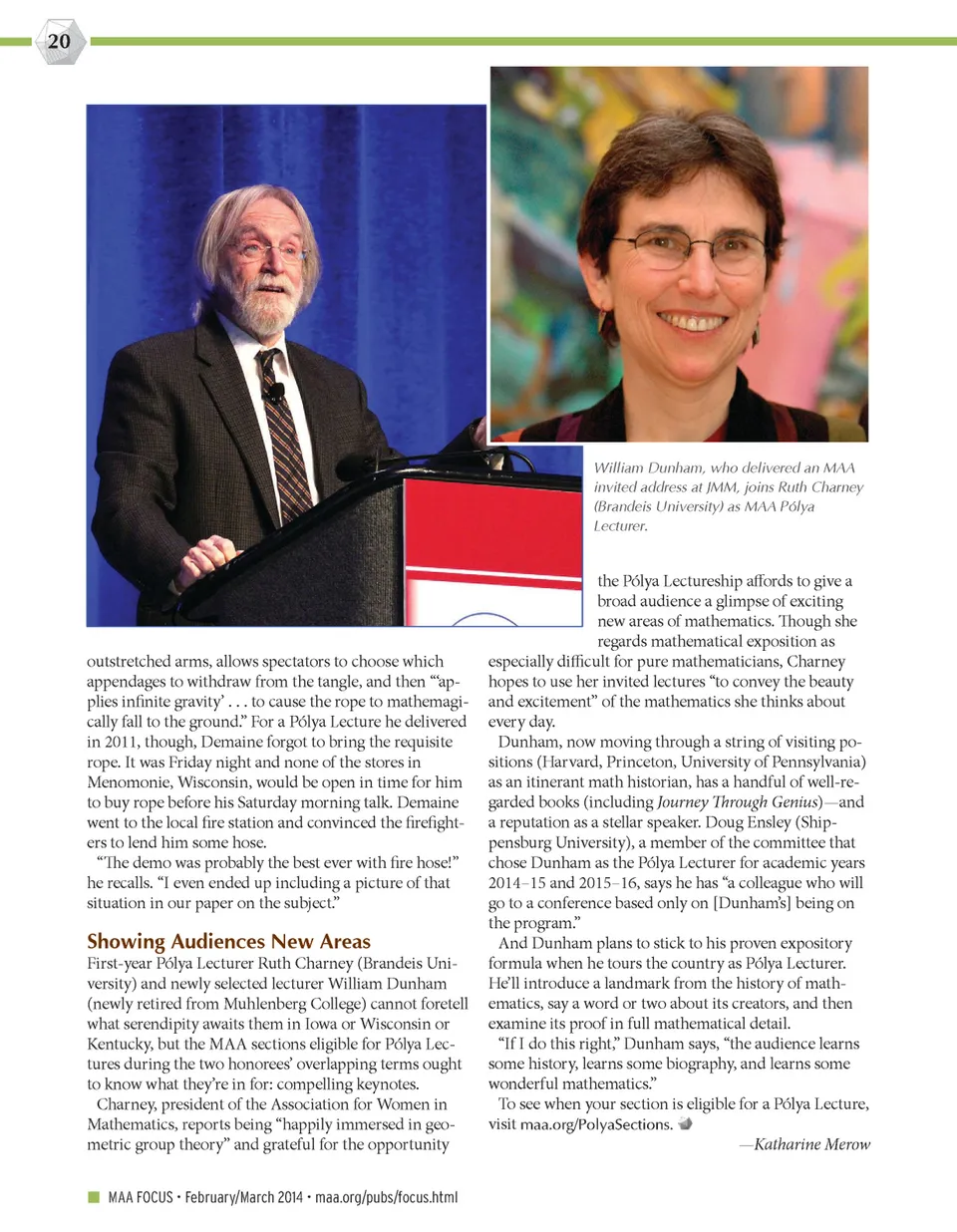 20

William Dunham, who delivered an MAA invited address at JMM, joins Ruth Charney (Brandeis University) as MAA Pólya Lecturer.

outstretched arms, allows spectators to choose which appendages to withdraw from the tangle, and then "'applies infinite gravity' . . . to cause the rope to mathemagically fall to the ground." For a Pólya Lecture he delivered in 2011, though, Demaine forgot to bring the requisite rope. It was Friday night and none of the stores in Menomonie, Wisconsin, would be open in time for him to buy rope before his Saturday morning talk. Demaine went to the local fire station and convinced the firefighters to lend him some hose.

"The demo was probably the best ever with fire hose!" he recalls. "I even ended up including a picture of that situation in our paper on the subject."

Showing Audiences New Areas

First-year Pólya Lecturer Ruth Charney (Brandeis University) and newly selected lecturer William Dunham (newly retired from Muhlenberg College) cannot foretell what serendipity awaits them in Iowa or Wisconsin or Kentucky, but the MAA sections eligible for Pólya Lectures during the two honorees' overlapping terms ought to know what they're in for: compelling keynotes.

Charney, president of the Association for Women in Mathematics, reports being "happily immersed in geometric group theory" and grateful for the opportunity the Pólya Lectureship affords to give a broad audience a glimpse of exciting new areas of mathematics. Though she regards mathematical exposition as especially difficult for pure mathematicians, Charney hopes to use her invited lectures "to convey the beauty and excitement" of the mathematics she thinks about every day.

Dunham, now moving through a string of visiting positions (Harvard, Princeton, University of Pennsylvania) as an itinerant math historian, has a handful of well-regarded books (including Journey Through Genius)—and a reputation as a stellar speaker. Doug Ensley (Shippensburg University), a member of the committee that chose Dunham as the Pólya Lecturer for academic years 2014–15 and 2015–16, says he has "a colleague who will go to a conference based only on [Dunham's] being on the program."

And Dunham plans to stick to his proven expository formula when he tours the country as Pólya Lecturer. He'll introduce a landmark from the history of mathematics, say a word or two about its creators, and then examine its proof in full mathematical detail.

"If I do this right," Dunham says, "the audience learns some history, learns some biography, and learns some wonderful mathematics."

To see when your section is eligible for a Pólya Lecture, visit maa.org/PolyaSections.

—Katharine Merow

MAA FOCUS • February/March 2014 • maa.org/pubs/focus.html